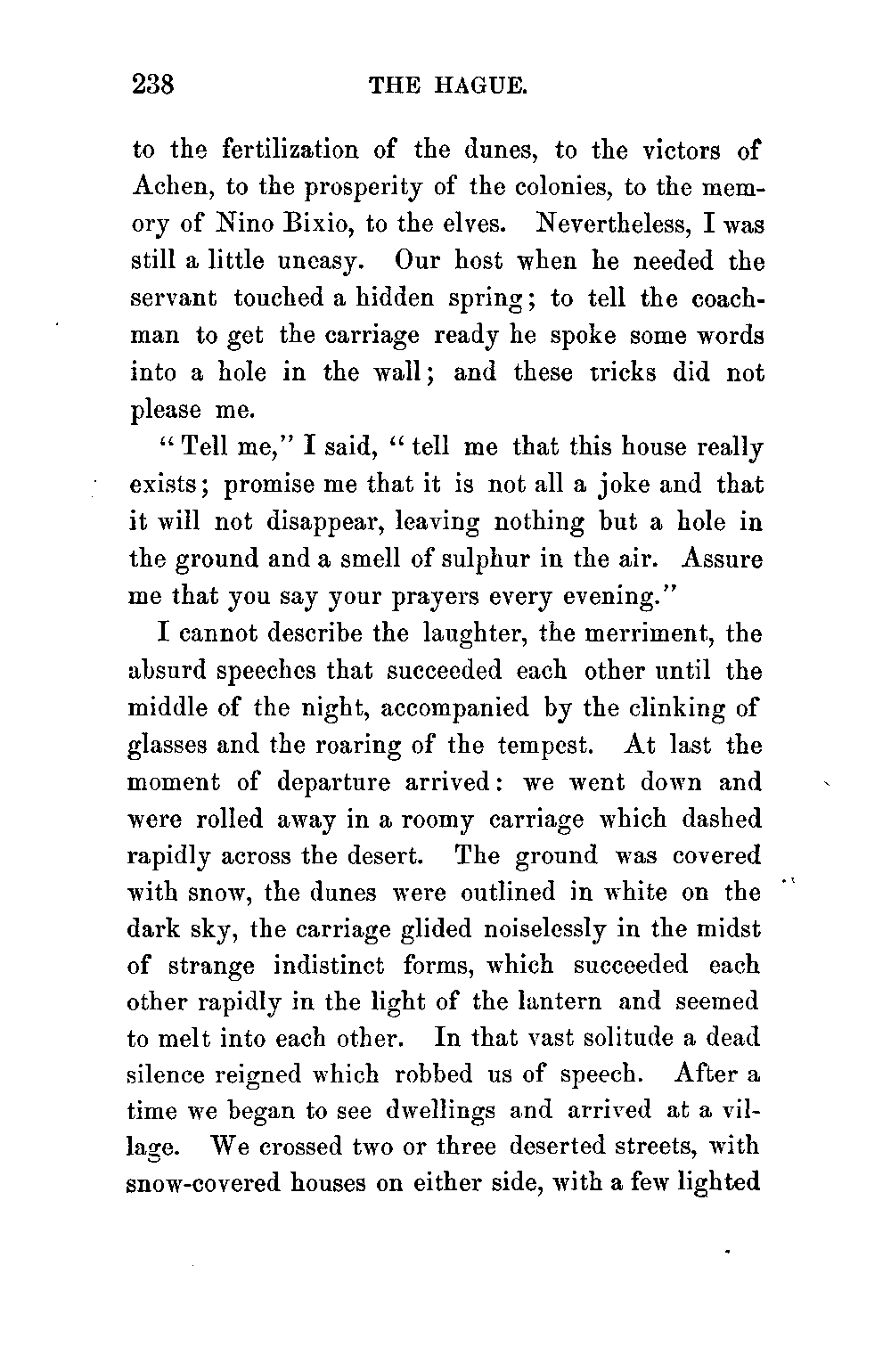 238 THE HAGUE.

to the fertilization of the dunes, to the victors of Achen, to the prosperity of the colonies, to the memory of Nino Bixio, to the elves. Nevertheless, I was still a little uneasy. Our host when he needed the servant touched a hidden spring; to tell the coachman to get the carriage ready he spoke some words into a hole in the wall; and these tricks did not please me.

"Tell me," I said, "tell me that this house really exists; promise me that it is not all a joke and that it will not disappear, leaving nothing but a hole in the ground and a smell of sulphur in the air. Assure me that you say your prayers every evening."

I cannot describe the laughter, the merriment, the absurd speeches that succeeded each other until the middle of the night, accompanied by the clinking of glasses and the roaring of the tempest. At last the moment of departure arrived: we went down and were rolled away in a roomy carriage which dashed rapidly across the desert. The ground was covered with snow, the dunes were outlined in white on the dark sky, the carriage glided noiselessly in the midst of strange indistinct forms, which succeeded each other rapidly in the light of the lantern and seemed to melt into each other. In that vast solitude a dead silence reigned which robbed us of speech. After a time we began to see dwellings and arrived at a village. We crossed two or three deserted streets, with snow-covered houses on either side, with a few lighted